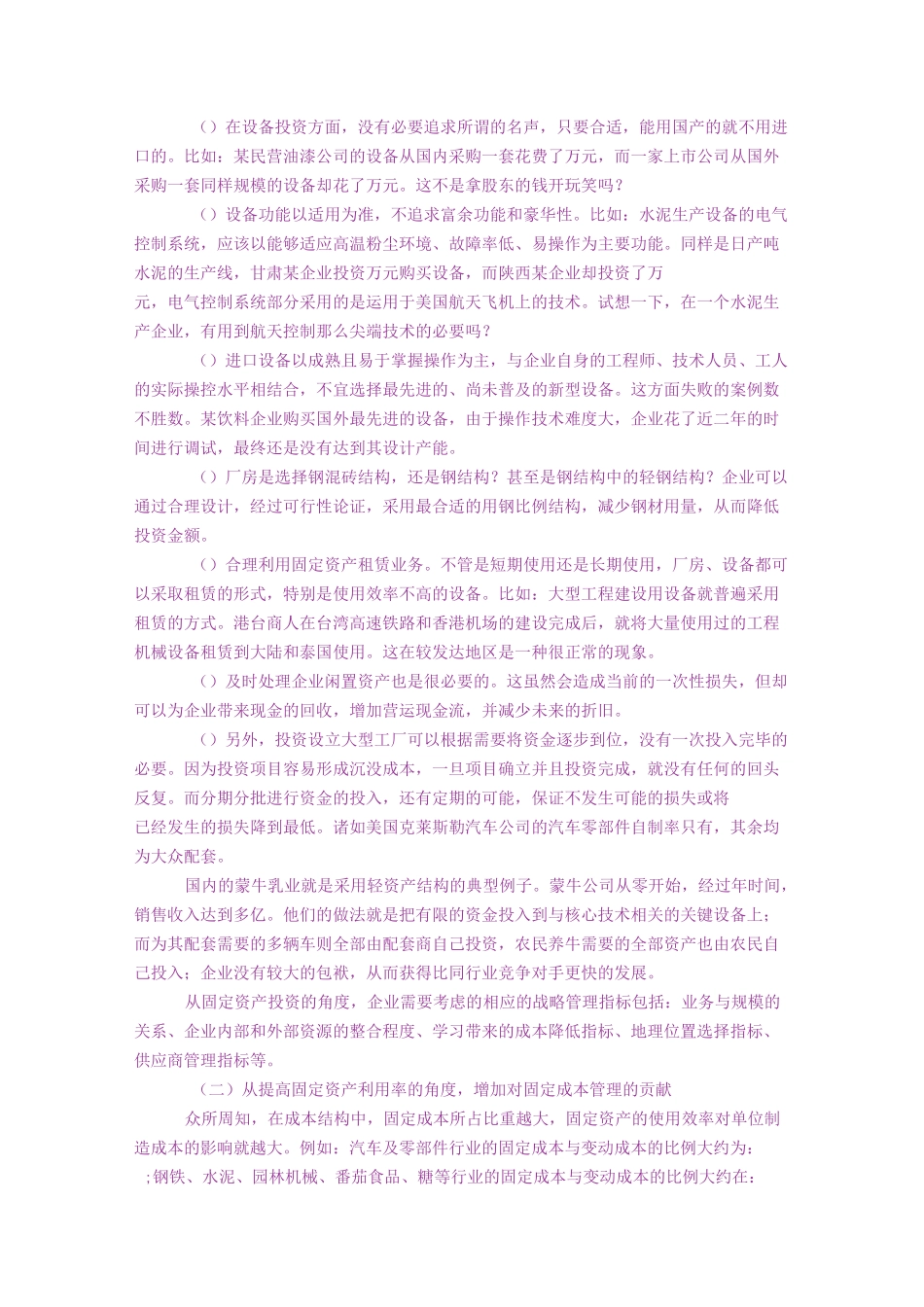 （）在设备投资方面，没有必要追求所谓的名声，只要合适，能用国产的就不用进口的。比如：某民营油漆公司的设备从国内采购一套花费了万元，而一家上市公司从国外采购一套同样规模的设备却花了万元。这不是拿股东的钱开玩笑吗？

（）设备功能以适用为准，不追求富余功能和豪华性。比如：水泥生产设备的电气控制系统，应该以能够适应高温粉尘环境、故障率低、易操作为主要功能。同样是日产吨水泥的生产线，甘肃某企业投资万元购买设备，而陕西某企业却投资了万元，电气控制系统部分采用的是运用于美国航天飞机上的技术。试想一下，在一个水泥生产企业，有用到航天控制那么尖端技术的必要吗？

（）进口设备以成熟且易于掌握操作为主，与企业自身的工程师、技术人员、工人的实际操控水平相结合，不宜选择最先进的、尚未普及的新型设备。这方面失败的案例数不胜数。某饮料企业购买国外最先进的设备，由于操作技术难度大，企业花了近二年的时间进行调试，最终还是没有达到其设计产能。

（）厂房是选择钢混砖结构，还是钢结构？甚至是钢结构中的轻钢结构？企业可以通过合理设计，经过可行性论证，采用最合适的用钢比例结构，减少钢材用量，从而降低投资金额。

（）合理利用固定资产租赁业务。不管是短期使用还是长期使用，厂房、设备都可以采取租赁的形式，特别是使用效率不高的设备。比如：大型工程建设用设备就普遍采用租赁的方式。港台商人在台湾高速铁路和香港机场的建设完成后，就将大量使用过的工程机械设备租赁到大陆和泰国使用。这在较发达地区是一种很正常的现象。

（）及时处理企业闲置资产也是很必要的。这虽然会造成当前的一次性损失，但却可以为企业带来现金的回收，增加营运现金流，并减少未来的折旧。

（）另外，投资设立大型工厂可以根据需要将资金逐步到位，没有一次投入完毕的必要。因为投资项目容易形成沉没成本，一旦项目确立并且投资完成，就没有任何的回头反复。而分期分批进行资金的投入，还有定期的可能，保证不发生可能的损失或将已经发生的损失降到最低。诸如美国克莱斯勒汽车公司的汽车零部件自制率只有，其余均为大众配套。

国内的蒙牛乳业就是采用轻资产结构的典型例子。蒙牛公司从零开始，经过年时间，销售收入达到多亿。他们的做法就是把有限的资金投入到与核心技术相关的关键设备上；而为其配套需要的多辆车则全部由配套商自己投资，农民养牛需要的全部资产也由农民自己投入；企业没有较大的包袱，从而获得比同行业竞争对手更快的发展。

从固定资产投资的角度，企业需要考虑的相应的战略管理指标包括：业务与规模的关系、企业内部和外部资源的整合程度、学习带来的成本降低指标、地理位置选择指标、供应商管理指标等。

（二）从提高固定资产利用率的角度，增加对固定成本管理的贡献

众所周知，在成本结构中，固定成本所占比重越大，固定资产的使用效率对单位制造成本的影响就越大。例如：汽车及零部件行业的固定成本与变动成本的比例大约为：；钢铁、水泥、园林机械、番茄食品、糖等行业的固定成本与变动成本的比例大约在：